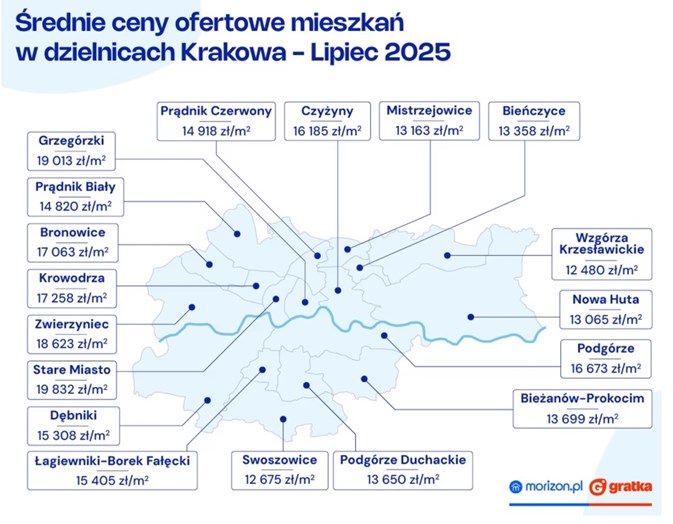 Średnie ceny ofertowe mieszkań w dzielnicach Krakowa - Lipiec 2025

Prądnik Czerwony
14 918 zł/m$^2$

Czyżyny
16 185 zł/m$^2$

Mistrzejowice
13 163 zł/m$^2$

Bieńczyce
13 358 zł/m$^2$

Grzegórzki
19 013 zł/m$^2$

Prądnik Biały
14 820 zł/m$^2$

Bronowice
17 063 zł/m$^2$

Krowodrza
17 258 zł/m$^2$

Zwierzyniec
18 623 zł/m$^2$

Stare Miasto
19 832 zł/m$^2$

Dębniki
15 308 zł/m$^2$

Łagiewniki-Borek Fałęcki
15 405 zł/m$^2$

Swoszowice
12 675 zł/m$^2$

Podgórze Duchackie
13 650 zł/m$^2$

Wzgórza Krzesławickie
12 480 zł/m$^2$

Nowa Huta
13 065 zł/m$^2$

Podgórze
16 673 zł/m$^2$

Bieżanów-Prokocim
13 699 zł/m$^2$

morizon.pl
gratka